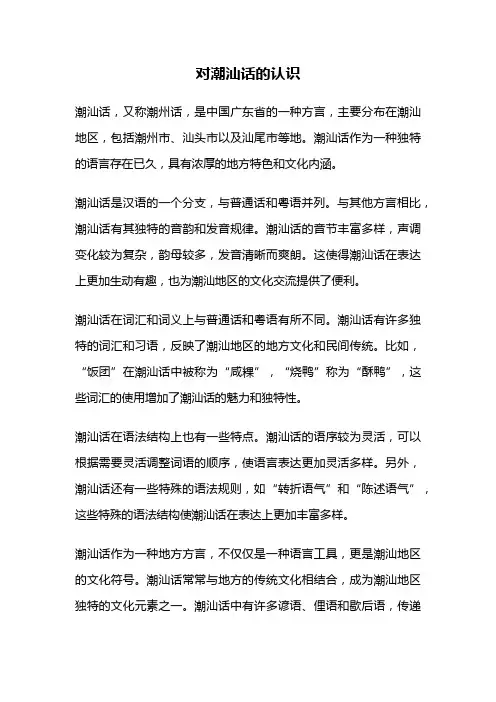 对潮汕话的认识

潮汕话，又称潮州话，是中国广东省的一种方言，主要分布在潮汕地区，包括潮州市、汕头市以及汕尾市等地。潮汕话作为一种独特的语言存在已久，具有浓厚的地方特色和文化内涵。

潮汕话是汉语的一个分支，与普通话和粤语并列。与其他方言相比，潮汕话有其独特的音韵和发音规律。潮汕话的音节丰富多样，声调变化较为复杂，韵母较多，发音清晰而爽朗。这使得潮汕话在表达上更加生动有趣，也为潮汕地区的文化交流提供了便利。

潮汕话在词汇和词义上与普通话和粤语有所不同。潮汕话有许多独特的词汇和习语，反映了潮汕地区的地方文化和民间传统。比如，“饭团”在潮汕话中被称为“咸粿”，“烧鸭”称为“酥鸭”，这些词汇的使用增加了潮汕话的魅力和独特性。

潮汕话在语法结构上也有一些特点。潮汕话的语序较为灵活，可以根据需要灵活调整词语的顺序，使语言表达更加灵活多样。另外，潮汕话还有一些特殊的语法规则，如“转折语气”和“陈述语气”，这些特殊的语法结构使潮汕话在表达上更加丰富多样。

潮汕话作为一种地方方言，不仅仅是一种语言工具，更是潮汕地区的文化符号。潮汕话常常与地方的传统文化相结合，成为潮汕地区独特的文化元素之一。潮汕话中有许多谚语、俚语和歇后语，传递